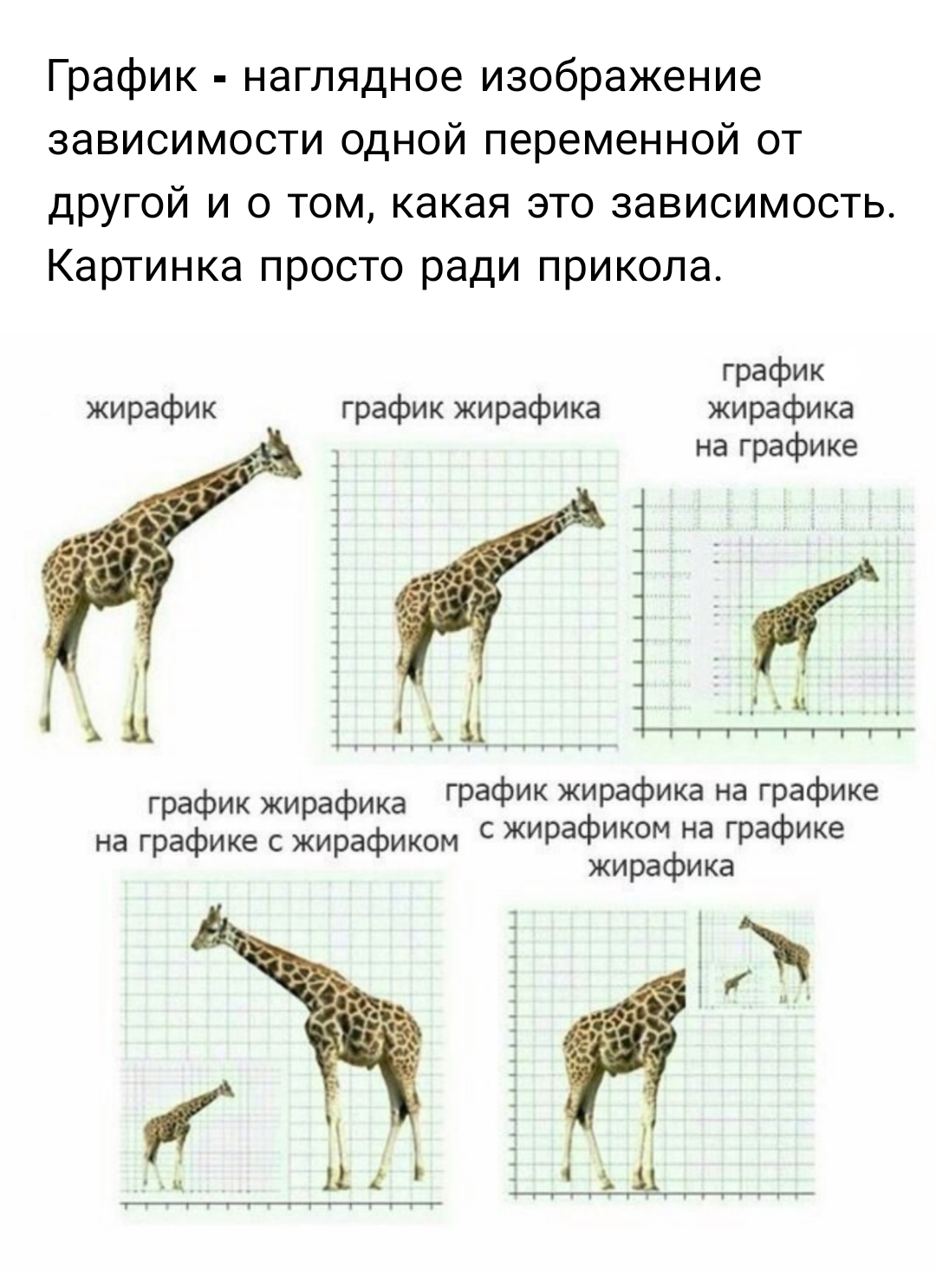 График - наглядное изображение зависимости одной переменной от другой и о том, какая это зависимость. Картинка просто ради прикола.

жирафик

график жирафика

график
жирафика
на графике

график жирафика
на графике с жирафиком

график жирафика на графике
с жирафиком на графике
жирафика